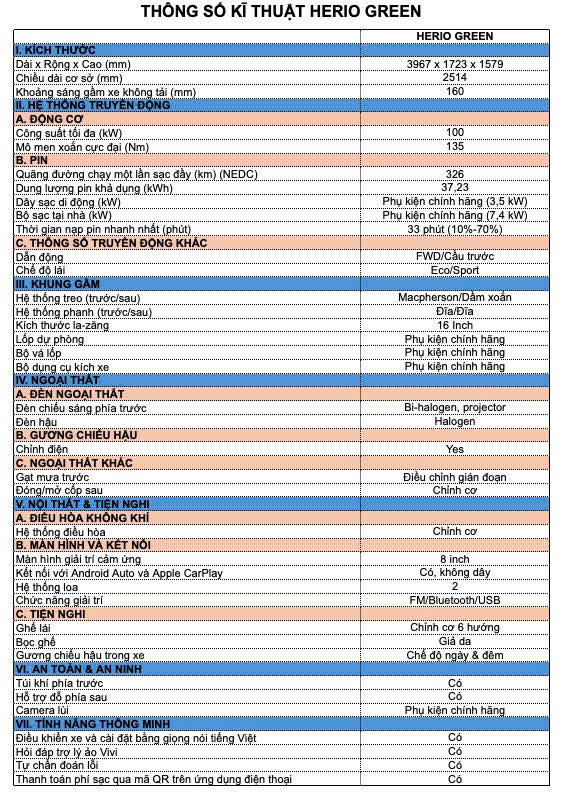 THÔNG SỐ KĨ THUẬT HERIO GREEN

| | HERIO GREEN |
|---|---|
| I. KÍCH THƯỚC | |
| Dài x Rộng x Cao (mm) | 3967 x 1723 x 1579 |
| Chiều dài cơ sở (mm) | 2514 |
| Khoảng sáng gầm xe không tải (mm) | 160 |
| II. HỆ THỐNG TRUYỀN ĐỘNG | |
| A. ĐỘNG CƠ | |
| Công suất tối đa (kW) | 100 |
| Mô men xoắn cực đại (Nm) | 135 |
| B. PIN | |
| Quãng đường chạy một lần sạc đầy (km) (NEDC) | 326 |
| Dung lượng pin khả dụng (kWh) | 37,23 |
| Dây sạc di động (kW) | Phụ kiện chính hãng (3,5 kW) |
| Bộ sạc tại nhà (kW) | Phụ kiện chính hãng (7,4 kW) |
| Thời gian nạp pin nhanh nhất (phút) | 33 phút (10%-70%) |
| C. THÔNG SỐ TRUYỀN ĐỘNG KHÁC | |
| Dẫn động | FWD/Cầu trước |
| Chế độ lái | Eco/Sport |
| III. KHUNG GẦM | |
| Hệ thống treo (trước/sau) | Macpherson/Dầm xoắn |
| Hệ thống phanh (trước/sau) | Đĩa/Đĩa |
| Kích thước la-zăng | 16 Inch |
| Lốp dự phòng | Phụ kiện chính hãng |
| Bộ vá lốp | Phụ kiện chính hãng |
| Bộ dụng cụ kích xe | Phụ kiện chính hãng |
| IV. NGOẠI THẤT | |
| A. ĐÈN NGOẠI THẤT | |
| Đèn chiếu sáng phía trước | Bi-halogen, projector |
| Đèn hậu | Halogen |
| B. GƯƠNG CHIẾU HẬU | |
| Chỉnh điện | Yes |
| C. NGOẠI THẤT KHÁC | |
| Gạt mưa trước | Điều chỉnh gián đoạn |
| Đóng/mở cốp sau | Chỉnh cơ |
| V. NỘI THẤT & TIỆN NGHI | |
| A. ĐIỀU HÒA KHÔNG KHÍ | |
| Hệ thống điều hòa | Chỉnh cơ |
| B. MÀN HÌNH VÀ KẾT NỐI | |
| Màn hình giải trí cảm ứng | 8 inch |
| Kết nối với Android Auto và Apple CarPlay | Có, không dây |
| Hệ thống loa | 2 |
| Chức năng giải trí | FM/Bluetooth/USB |
| C. TIỆN NGHI | |
| Ghế lái | Chỉnh cơ 6 hướng |
| Bọc ghế | Giả da |
| Gương chiếu hậu trong xe | Chế độ ngày & đêm |
| VI. AN TOÀN & AN NINH | |
| Túi khí phía trước | Có |
| Hỗ trợ đỗ phía sau | Có |
| Camera lùi | Phụ kiện chính hãng |
| VII. TÍNH NĂNG THÔNG MINH | |
| Điều khiển xe và cài đặt bằng giọng nói tiếng Việt | Có |
| Hỏi đáp trợ lý ảo Vivi | Có |
| Tự chẩn đoán lỗi | Có |
| Thanh toán phí sạc qua mã QR trên ứng dụng điện thoại | Có |